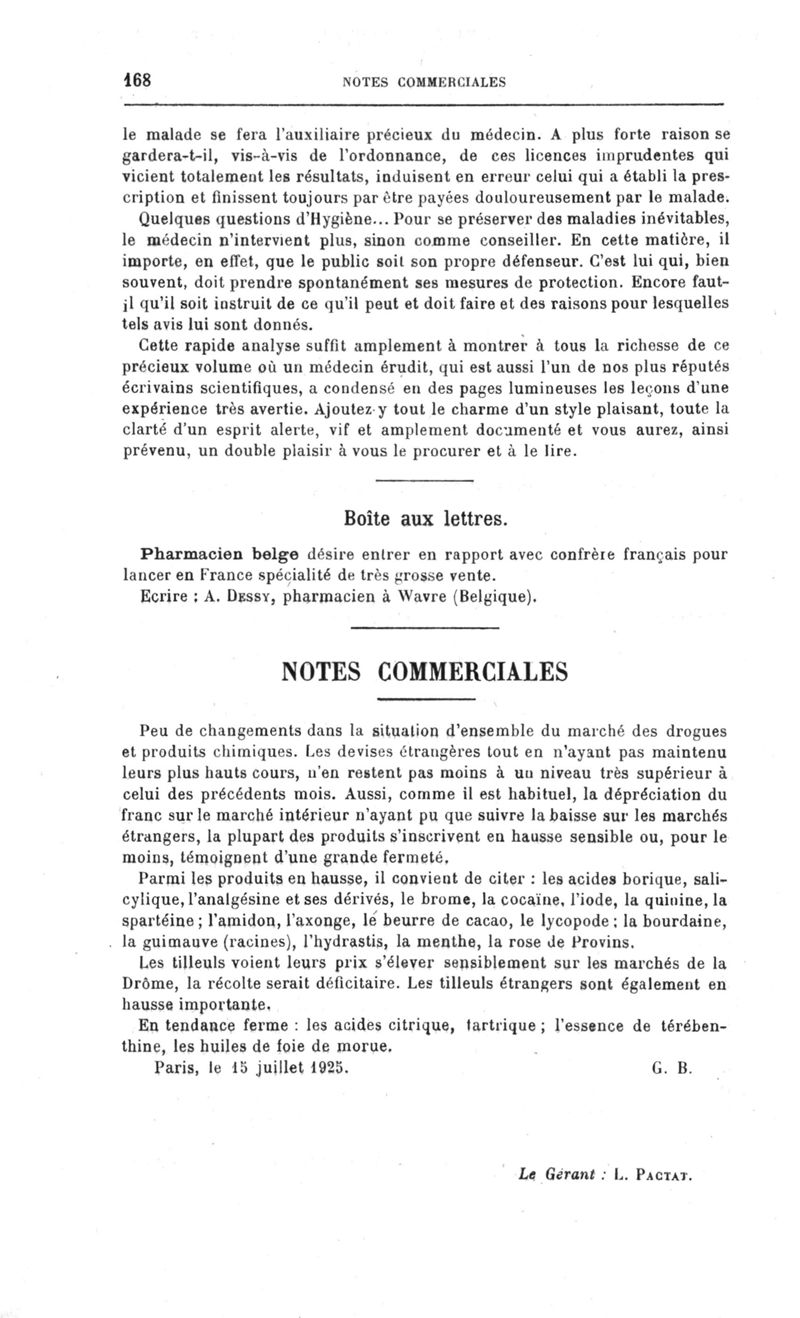 168 NOTES COMMERCIALES

le malade se fera l'auxiliaire précieux du médecin. A plus forte raison se gardera-t-il, vis-à-vis de l'ordonnance, de ces licences imprudentes qui vicient totalement les résultats, induisent en erreur celui qui a établi la prescription et finissent toujours par être payées douloureusement par le malade.

Quelques questions d'Hygiène... Pour se préserver des maladies inévitables, le médecin n'intervient plus, sinon comme conseiller. En cette matière, il importe, en effet, que le public soit son propre défenseur. C'est lui qui, bien souvent, doit prendre spontanément ses mesures de protection. Encore faut-il qu'il soit instruit de ce qu'il peut et doit faire et des raisons pour lesquelles tels avis lui sont donnés.

Cette rapide analyse suffit amplement à montrer à tous la richesse de ce précieux volume où un médecin érudit, qui est aussi l'un de nos plus réputés écrivains scientifiques, a condensé en des pages lumineuses les leçons d'une expérience très avertie. Ajoutez-y tout le charme d'un style plaisant, toute la clarté d'un esprit alerte, vif et amplement documenté et vous aurez, ainsi prévenu, un double plaisir à vous le procurer et à le lire.

Boîte aux lettres.

Pharmacien belge désire entrer en rapport avec confrère français pour lancer en France spécialité de très grosse vente.

Ecrire : A. Dessy, pharmacien à Wavre (Belgique).

NOTES COMMERCIALES

Peu de changements dans la situation d'ensemble du marché des drogues et produits chimiques. Les devises étrangères tout en n'ayant pas maintenu leurs plus hauts cours, n'en restent pas moins à un niveau très supérieur à celui des précédents mois. Aussi, comme il est habituel, la dépréciation du franc sur le marché intérieur n'ayant pu que suivre la baisse sur les marchés étrangers, la plupart des produits s'inscrivent en hausse sensible ou, pour le moins, témoignent d'une grande fermeté.

Parmi les produits en hausse, il convient de citer : les acides borique, salicylique, l'analgésine et ses dérivés, le brome, la cocaïne, l'iode, la quinine, la spartéine ; l'amidon, l'axonge, le beurre de cacao, le lycopode ; la bourdaine, la guimauve (racines), l'hydrastis, la menthe, la rose de Provins.

Les tilleuls voient leurs prix s'élever sensiblement sur les marchés de la Drôme, la récolte serait déficitaire. Les tilleuls étrangers sont également en hausse importante.

En tendance ferme : les acides citrique, tartrique ; l'essence de térébenthine, les huiles de foie de morue.

Paris, le 15 juillet 1925. G. B.

Le Gérant : L. Pactat.